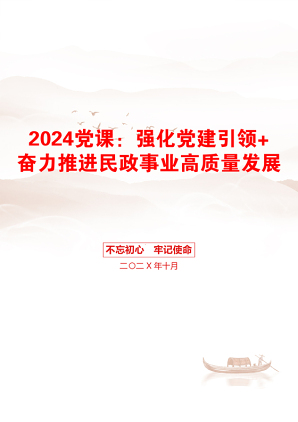 2024党课：强化党建引领+奋力推进民政事业高质量发展

不忘初心　牢记使命

二〇二X年十月